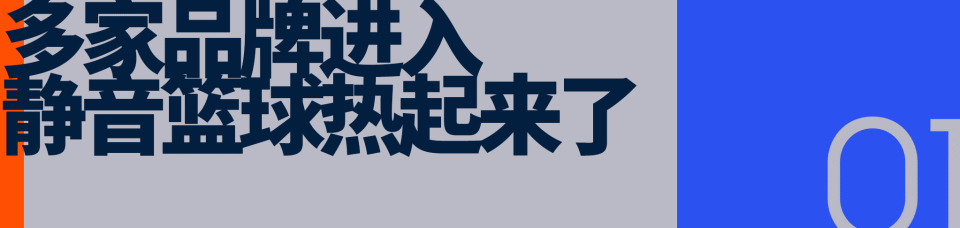 多家品牌进入
静音篮球热起来了

01